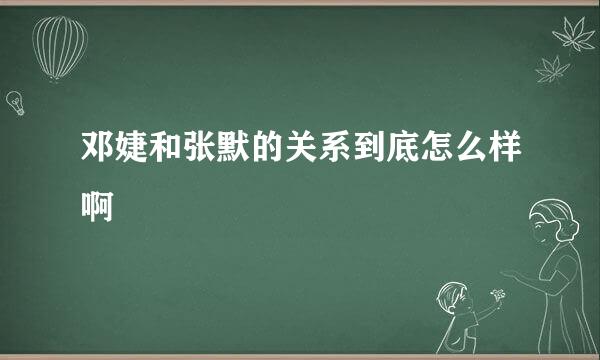 邓婕和张默的关系到底怎么样啊